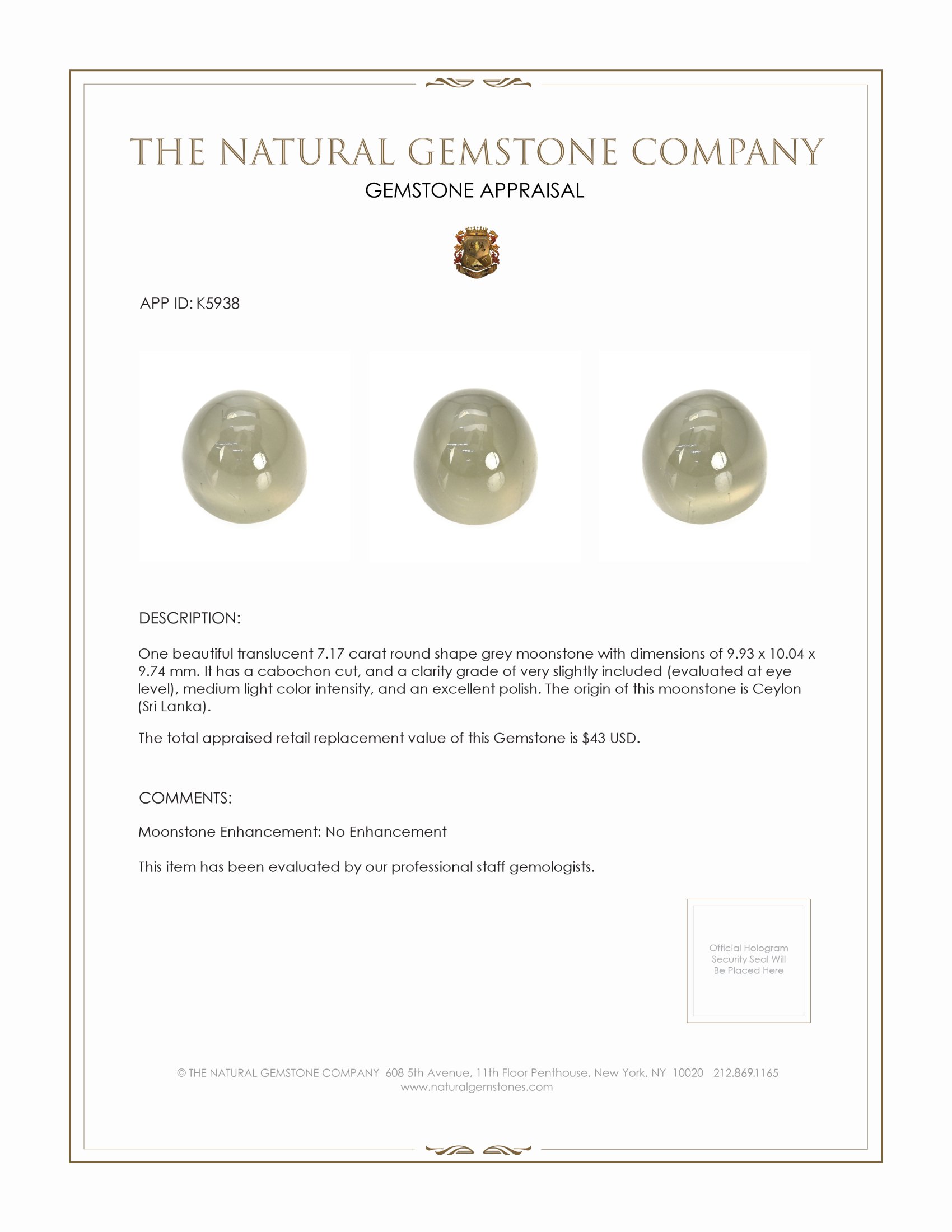 THE NATURAL GEMSTONE COMPANY
GEMSTONE APPRAISAL

APP ID: K5938

DESCRIPTION:

One beautiful translucent 7.17 carat round shape grey moonstone with dimensions of 9.93 x 10.04 x 9.74 mm. It has a cabochon cut, and a clarity grade of very slightly included (evaluated at eye level), medium light color intensity, and an excellent polish. The origin of this moonstone is Ceylon (Sri Lanka).

The total appraised retail replacement value of this Gemstone is $43 USD.

COMMENTS:

Moonstone Enhancement: No Enhancement

This item has been evaluated by our professional staff gemologists.

Official Hologram Security Seal Will Be Placed Here

© THE NATURAL GEMSTONE COMPANY 608 5th Avenue, 11th Floor Penthouse, New York, NY 10020 212.869.1165
www.naturalgemstones.com